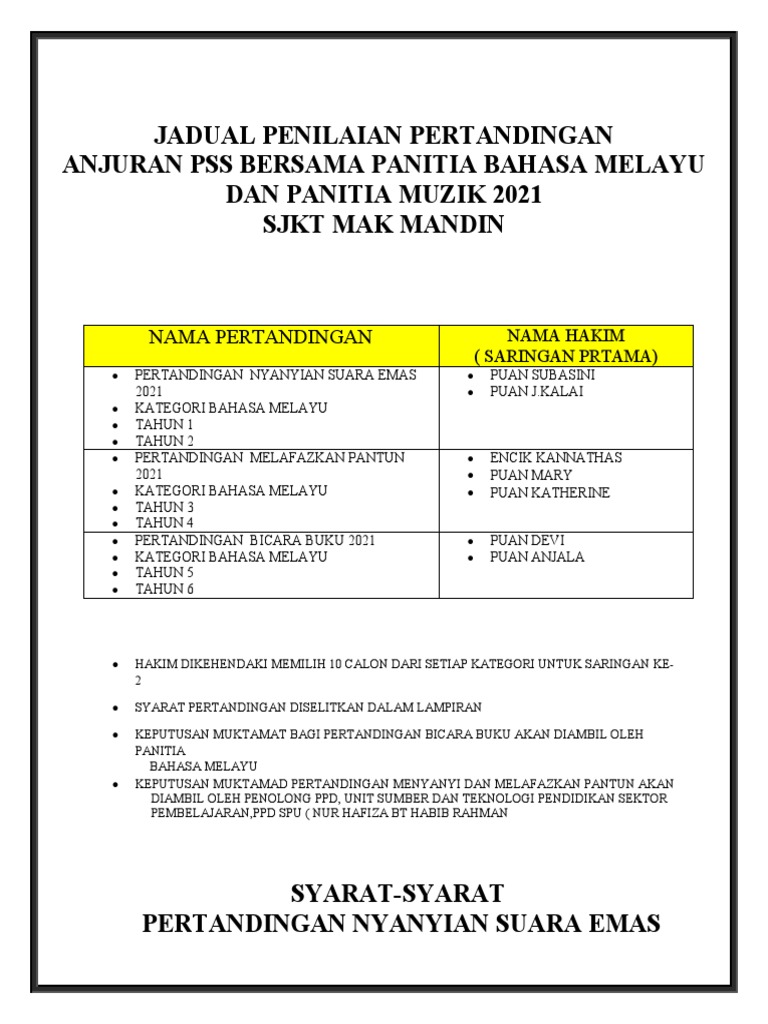 JADUAL PENILAIAN PERTANDINGAN
ANJURAN PSS BERSAMA PANITIA BAHASA MELAYU
DAN PANITIA MUZIK 2021
SJKT MAK MANDIN

| NAMA PERTANDINGAN | NAMA HAKIM ( SARINGAN PRTAMA) |
|---|---|
| • PERTANDINGAN NYANYIAN SUARA EMAS 2021 • KATEGORI BAHASA MELAYU • TAHUN 1 • TAHUN 2 | • PUAN SUBASINI • PUAN J.KALAI |
| • PERTANDINGAN MELAFAZKAN PANTUN 2021 • KATEGORI BAHASA MELAYU • TAHUN 3 • TAHUN 4 | • ENCIK KANNATHAS • PUAN MARY • PUAN KATHERINE |
| • PERTANDINGAN BICARA BUKU 2021 • KATEGORI BAHASA MELAYU • TAHUN 5 • TAHUN 6 | • PUAN DEVI • PUAN ANJALA |

• HAKIM DIKEHENDAKI MEMILIH 10 CALON DARI SETIAP KATEGORI UNTUK SARINGAN KE-2

• SYARAT PERTANDINGAN DISELITKAN DALAM LAMPIRAN

• KEPUTUSAN MUKTAMAT BAGI PERTANDINGAN BICARA BUKU AKAN DIAMBIL OLEH PANITIA BAHASA MELAYU

• KEPUTUSAN MUKTAMAD PERTANDINGAN MENYANYI DAN MELAFAZKAN PANTUN AKAN DIAMBIL OLEH PENOLONG PPD, UNIT SUMBER DAN TEKNOLOGI PENDIDIKAN SEKTOR PEMBELAJARAN,PPD SPU ( NUR HAFIZA BT HABIB RAHMAN

SYARAT-SYARAT
PERTANDINGAN NYANYIAN SUARA EMAS